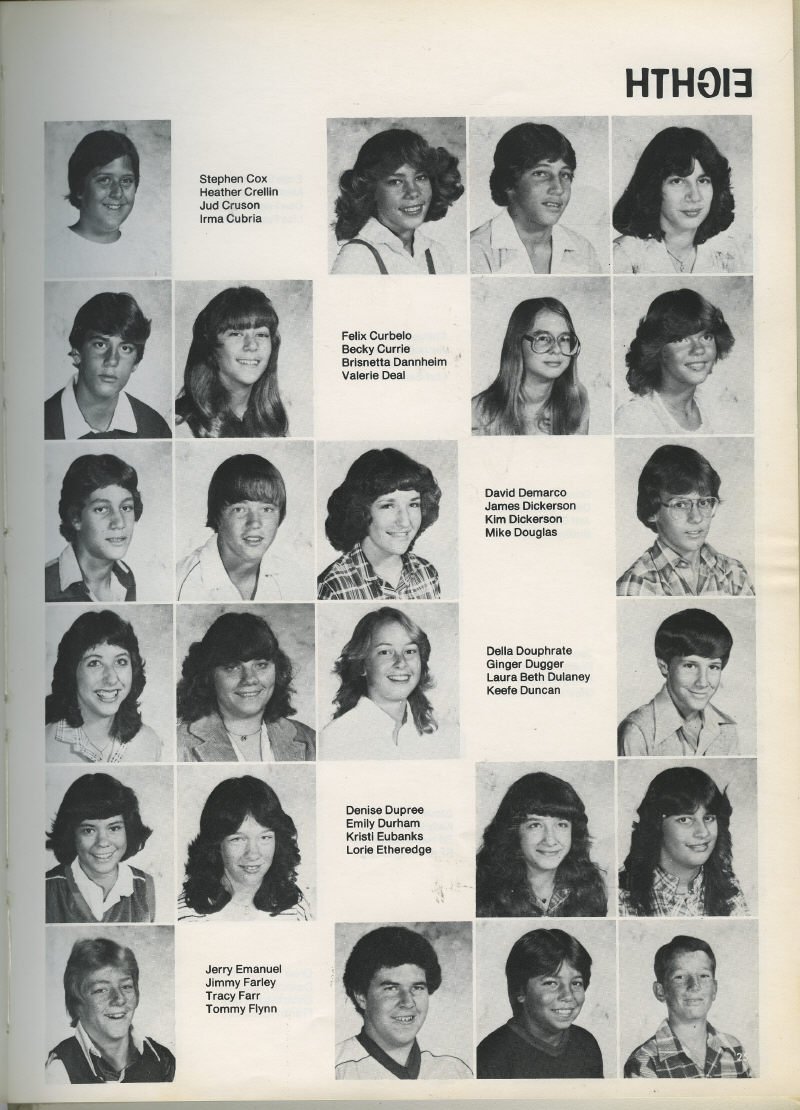 EIGHTH

Stephen Cox
Heather Crellin
Jud Cruson
Irma Cubria

Felix Curbelo
Becky Currie
Brisnetta Dannheim
Valerie Deal

David Demarco
James Dickerson
Kim Dickerson
Mike Douglas

Della Douphrate
Ginger Dugger
Laura Beth Dulaney
Keefe Duncan

Denise Dupree
Emily Durham
Kristi Eubanks
Lorie Etheredge

Jerry Emanuel
Jimmy Farley
Tracy Farr
Tommy Flynn

23